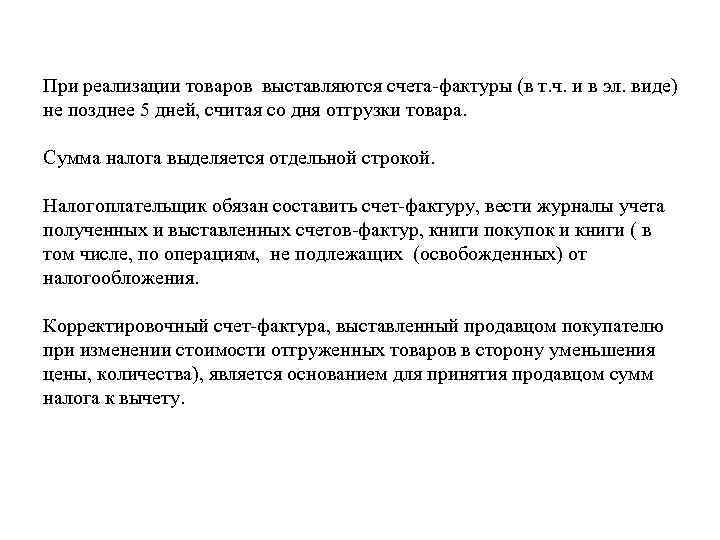 При реализации товаров выставляются счета-фактуры (в т.ч. и в эл. виде) не позднее 5 дней, считая со дня отгрузки товара.

Сумма налога выделяется отдельной строкой.

Налогоплательщик обязан составить счет-фактуру, вести журналы учета полученных и выставленных счетов-фактур, книги покупок и книги ( в том числе, по операциям, не подлежащих (освобожденных) от налогообложения.

Корректировочный счет-фактура, выставленный продавцом покупателю при изменении стоимости отгруженных товаров в сторону уменьшения цены, количества), является основанием для принятия продавцом сумм налога к вычету.